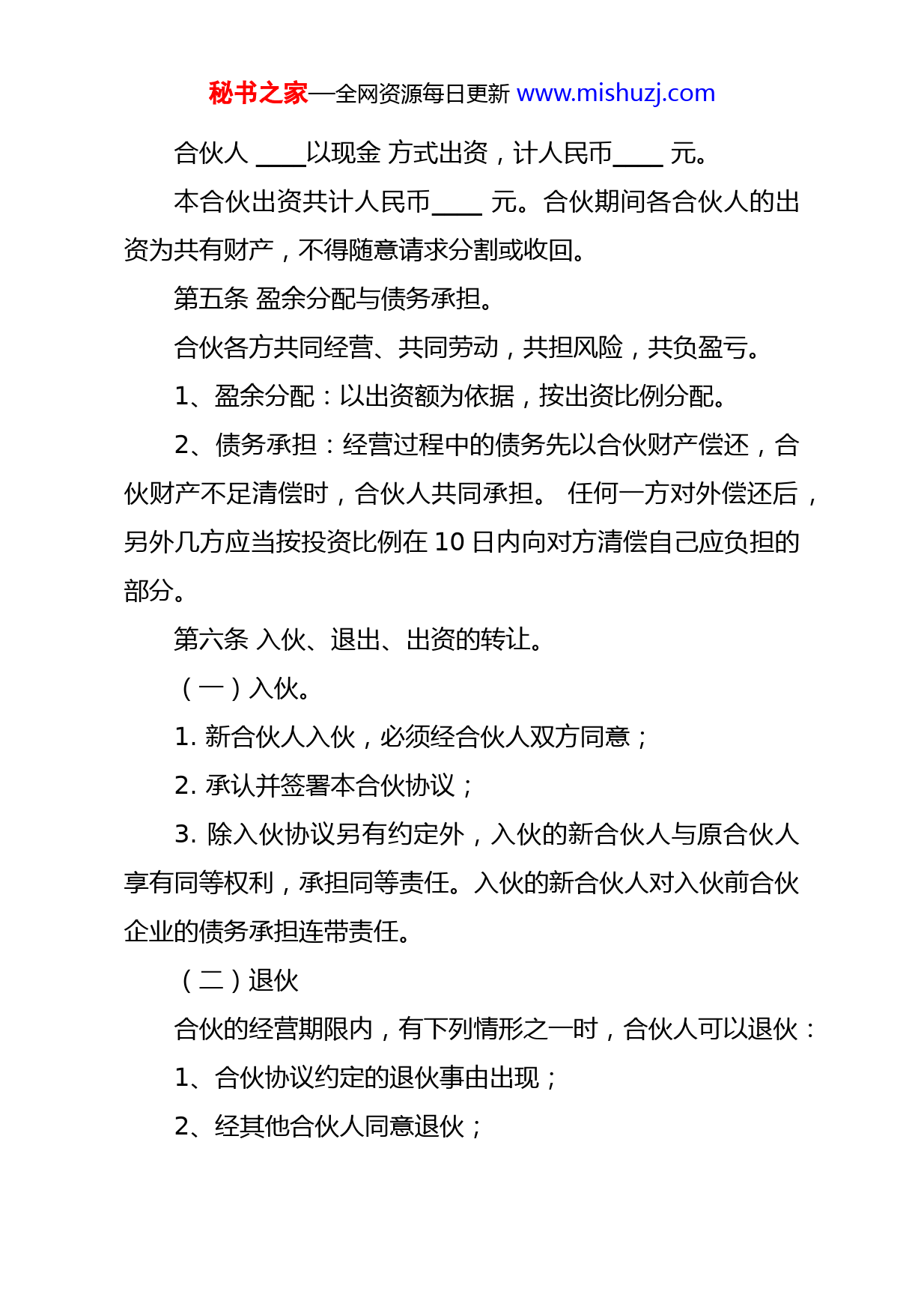 秘书之家—全网资源每日更新 www.mishuzj.com

合伙人 ____以现金 方式出资，计人民币____ 元。

本合伙出资共计人民币____ 元。合伙期间各合伙人的出资为共有财产，不得随意请求分割或收回。

第五条 盈余分配与债务承担。

合伙各方共同经营、共同劳动，共担风险，共负盈亏。

1、盈余分配：以出资额为依据，按出资比例分配。

2、债务承担：经营过程中的债务先以合伙财产偿还，合伙财产不足清偿时，合伙人共同承担。 任何一方对外偿还后，另外几方应当按投资比例在 10 日内向对方清偿自己应负担的部分。

第六条 入伙、退出、出资的转让。

（一）入伙。

1. 新合伙人入伙，必须经合伙人双方同意；

2. 承认并签署本合伙协议；

3. 除入伙协议另有约定外，入伙的新合伙人与原合伙人享有同等权利，承担同等责任。入伙的新合伙人对入伙前合伙企业的债务承担连带责任。

（二）退伙

合伙的经营期限内，有下列情形之一时，合伙人可以退伙：

1、合伙协议约定的退伙事由出现；

2、经其他合伙人同意退伙；